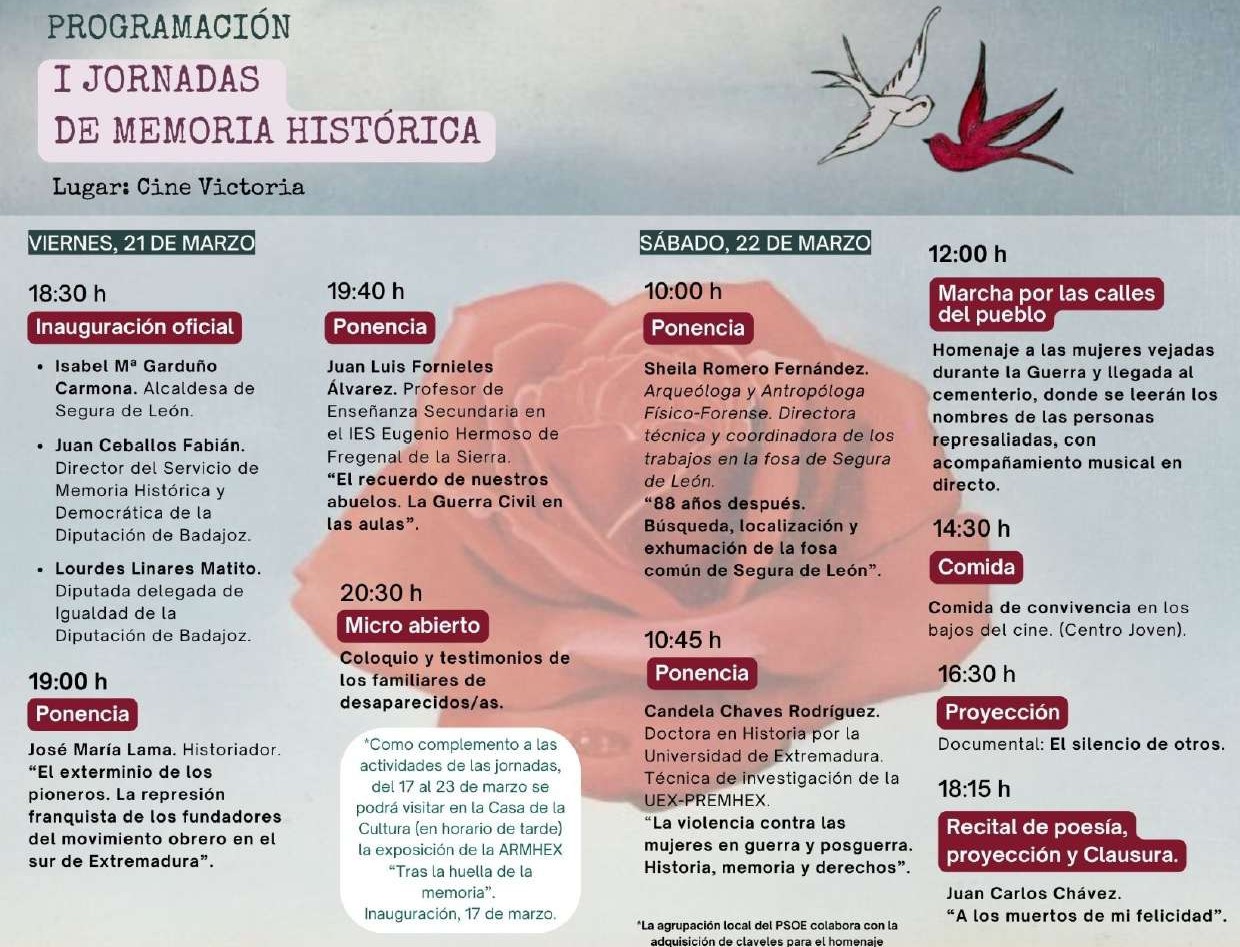 PROGRAMACIÓN

I JORNADAS
DE MEMORIA HISTÓRICA

Lugar: Cine Victoria

VIERNES, 21 DE MARZO

18:30 h
Inauguración oficial

• Isabel Mª Garduño Carmona. Alcaldesa de Segura de León.

• Juan Ceballos Fabián. Director del Servicio de Memoria Histórica y Democrática de la Diputación de Badajoz.

• Lourdes Linares Matito. Diputada delegada de Igualdad de la Diputación de Badajoz.

19:00 h
Ponencia

José María Lama. Historiador. "El exterminio de los pioneros. La represión franquista de los fundadores del movimiento obrero en el sur de Extremadura".

19:40 h
Ponencia

Juan Luis Fornieles Álvarez. Profesor de Enseñanza Secundaria en el IES Eugenio Hermoso de Fregenal de la Sierra.
"El recuerdo de nuestros abuelos. La Guerra Civil en las aulas".

20:30 h
Micro abierto

Coloquio y testimonios de los familiares de desaparecidos/as.

*Como complemento a las actividades de las jornadas, del 17 al 23 de marzo se podrá visitar en la Casa de la Cultura (en horario de tarde) la exposición de la ARMHEX "Tras la huella de la memoria".
Inauguración, 17 de marzo.

SÁBADO, 22 DE MARZO

10:00 h
Ponencia

Sheila Romero Fernández. Arqueóloga y Antropóloga Físico-Forense. Directora técnica y coordinadora de los trabajos en la fosa de Segura de León.
"88 años después. Búsqueda, localización y exhumación de la fosa común de Segura de León".

10:45 h
Ponencia

Candela Chaves Rodríguez. Doctora en Historia por la Universidad de Extremadura. Técnica de investigación de la UEX-PREMHEX.
"La violencia contra las mujeres en guerra y posguerra. Historia, memoria y derechos".

*La agrupación local del PSOE colabora con la adquisición de claveles para el homenaje

12:00 h
Marcha por las calles del pueblo

Homenaje a las mujeres vejadas durante la Guerra y llegada al cementerio, donde se leerán los nombres de las personas represaliadas, con acompañamiento musical en directo.

14:30 h
Comida

Comida de convivencia en los bajos del cine. (Centro Joven).

16:30 h
Proyección

Documental: El silencio de otros.

18:15 h
Recital de poesía, proyección y Clausura.

Juan Carlos Chávez.
"A los muertos de mi felicidad".